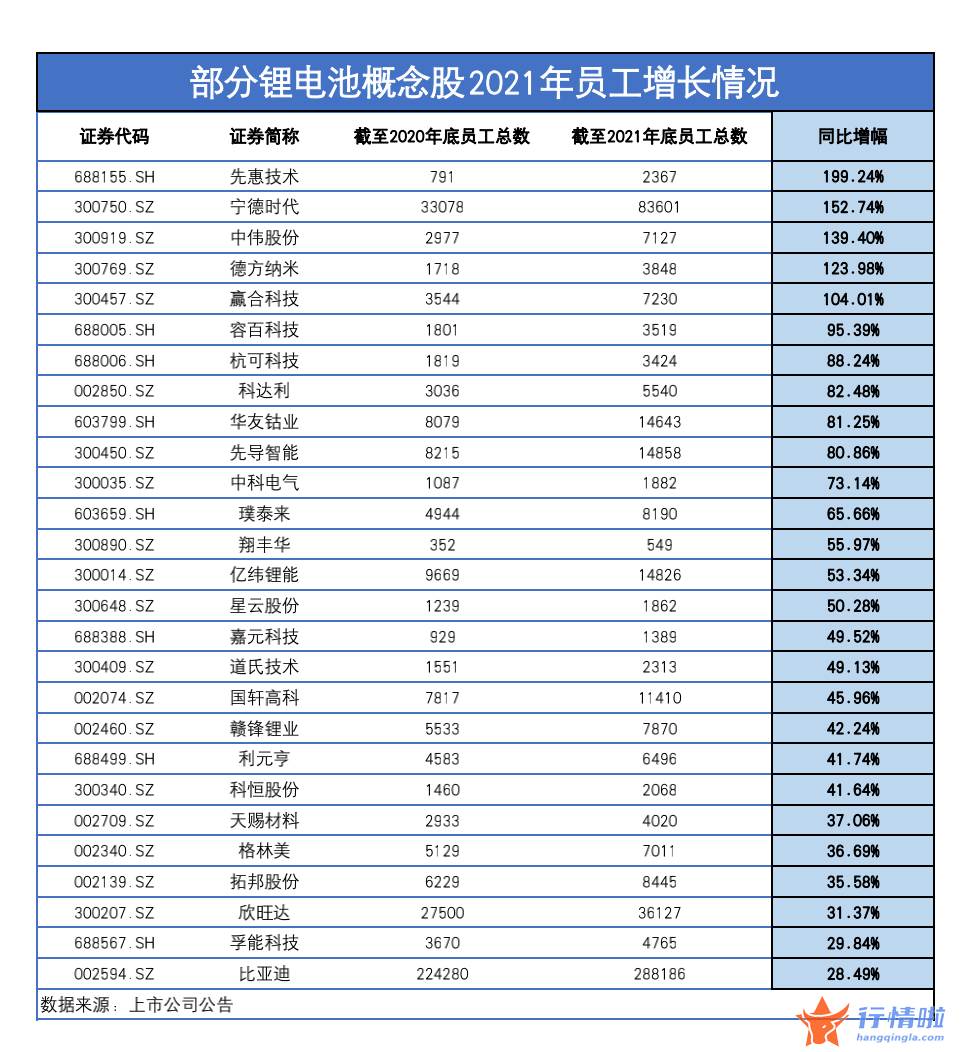 部分锂电池概念股2021年员工增长情况

| 证券代码 | 证券简称 | 截至2020年底员工总数 | 截至2021年底员工总数 | 同比增幅 |
|---|---|---|---|---|
| 688155.SH | 先惠技术 | 791 | 2367 | 199.24% |
| 300750.SZ | 宁德时代 | 33078 | 83601 | 152.74% |
| 300919.SZ | 中伟股份 | 2977 | 7127 | 139.40% |
| 300769.SZ | 德方纳米 | 1718 | 3848 | 123.98% |
| 300457.SZ | 赢合科技 | 3544 | 7230 | 104.01% |
| 688005.SH | 容百科技 | 1801 | 3519 | 95.39% |
| 688006.SH | 杭可科技 | 1819 | 3424 | 88.24% |
| 002850.SZ | 科达利 | 3036 | 5540 | 82.48% |
| 603799.SH | 华友钴业 | 8079 | 14643 | 81.25% |
| 300450.SZ | 先导智能 | 8215 | 14858 | 80.86% |
| 300035.SZ | 中科电气 | 1087 | 1882 | 73.14% |
| 603659.SH | 璞泰来 | 4944 | 8190 | 65.66% |
| 300890.SZ | 翔丰华 | 352 | 549 | 55.97% |
| 300014.SZ | 亿纬锂能 | 9669 | 14826 | 53.34% |
| 300648.SZ | 星云股份 | 1239 | 1862 | 50.28% |
| 688388.SH | 嘉元科技 | 929 | 1389 | 49.52% |
| 300409.SZ | 道氏技术 | 1551 | 2313 | 49.13% |
| 002074.SZ | 国轩高科 | 7817 | 11410 | 45.96% |
| 002460.SZ | 赣锋锂业 | 5533 | 7870 | 42.24% |
| 688499.SH | 利元亨 | 4583 | 6496 | 41.74% |
| 300340.SZ | 科恒股份 | 1460 | 2068 | 41.64% |
| 002709.SZ | 天赐材料 | 2933 | 4020 | 37.06% |
| 002340.SZ | 格林美 | 5129 | 7011 | 36.69% |
| 002139.SZ | 拓邦股份 | 6229 | 8445 | 35.58% |
| 300207.SZ | 欣旺达 | 27500 | 36127 | 31.37% |
| 688567.SH | 孚能科技 | 3670 | 4765 | 29.84% |
| 002594.SZ | 比亚迪 | 224280 | 288186 | 28.49% |

数据来源：上市公司公告

行情啦
hangqingla.com